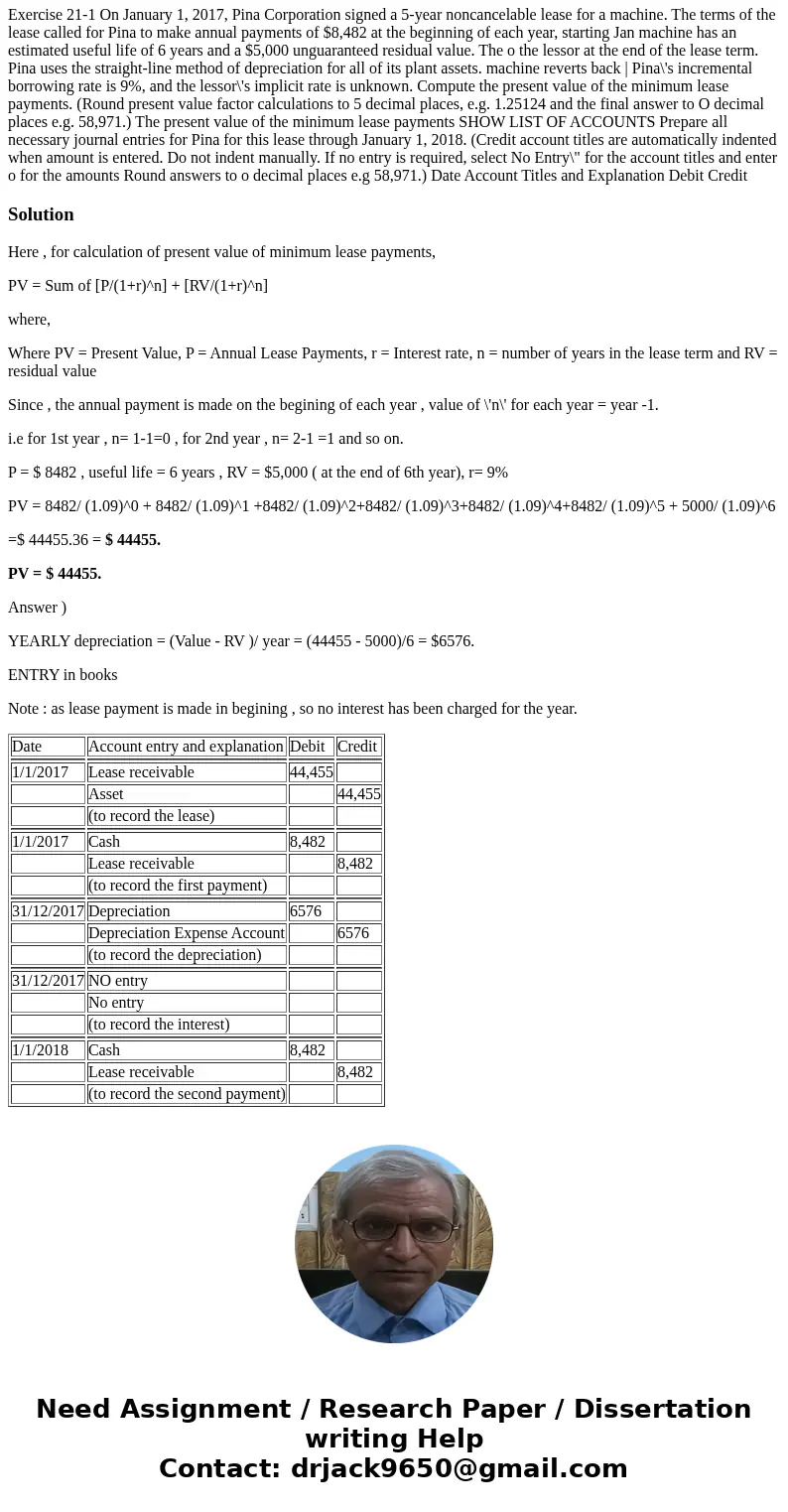 Exercise 21-1 On January 1, 2017, Pina Corporation signed a 5-year noncancelable lease for a machine. The terms of the lease called for Pina to make annual payments of $8,482 at the beginning of each year, starting Jan machine has an estimated useful life of 6 years and a $5,000 unguaranteed residual value. The o the lessor at the end of the lease term. Pina uses the straight-line method of depreciation for all of its plant assets. machine reverts back | Pina\'s incremental borrowing rate is 9%, and the lessor\'s implicit rate is unknown. Compute the present value of the minimum lease payments. (Round present value factor calculations to 5 decimal places, e.g. 1.25124 and the final answer to O decimal places e.g. 58,971.) The present value of the minimum lease payments SHOW LIST OF ACCOUNTS Prepare all necessary journal entries for Pina for this lease through January 1, 2018. (Credit account titles are automatically indented when amount is entered. Do not indent manually. If no entry is required, select No Entry\" for the account titles and enter o for the amounts Round answers to o decimal places e.g 58,971.) Date Account Titles and Explanation Debit Credit

Solution

Here , for calculation of present value of minimum lease payments,

PV = Sum of [P/(1+r)^n] + [RV/(1+r)^n]

where,

Where PV = Present Value, P = Annual Lease Payments, r = Interest rate, n = number of years in the lease term and RV = residual value

Since , the annual payment is made on the begining of each year , value of \'n\' for each year = year -1.

i.e for 1st year , n= 1-1=0 , for 2nd year , n= 2-1 =1 and so on.

P = $ 8482 , useful life = 6 years , RV = $5,000 ( at the end of 6th year), r= 9%

PV = 8482/ (1.09)^0 + 8482/ (1.09)^1 +8482/ (1.09)^2+8482/ (1.09)^3+8482/ (1.09)^4+8482/ (1.09)^5 + 5000/ (1.09)^6

=$ 44455.36 = $ 44455.

PV = $ 44455.

Answer )

YEARLY depreciation = (Value - RV )/ year = (44455 - 5000)/6 = $6576.

ENTRY in books

Note : as lease payment is made in begining , so no interest has been charged for the year.

| Date | Account entry and explanation | Debit | Credit |
|---|---|---|---|
| 1/1/2017 | Lease receivable | 44,455 | |
| | Asset | | 44,455 |
| | (to record the lease) | | |
| 1/1/2017 | Cash | 8,482 | |
| | Lease receivable | | 8,482 |
| | (to record the first payment) | | |
| 31/12/2017 | Depreciation | 6576 | |
| | Depreciation Expense Account | | 6576 |
| | (to record the depreciation) | | |
| 31/12/2017 | NO entry | | |
| | No entry | | |
| | (to record the interest) | | |
| 1/1/2018 | Cash | 8,482 | |
| | Lease receivable | | 8,482 |
| | (to record the second payment) | | |

Need Assignment / Research Paper / Dissertation writing Help
Contact: drjack9650@gmail.com